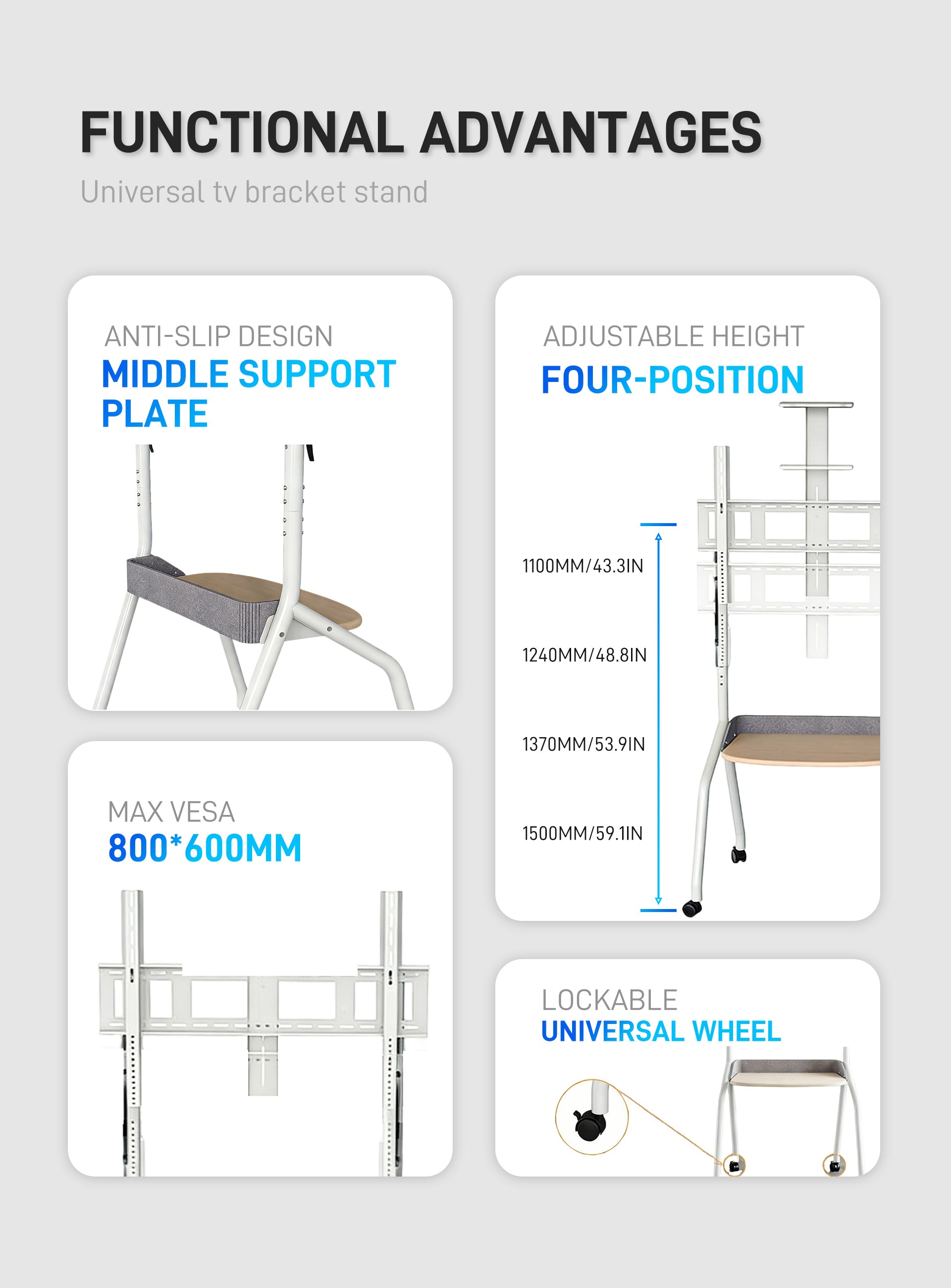 FUNCTIONAL ADVANTAGES

Universal tv bracket stand

ANTI-SLIP DESIGN
MIDDLE SUPPORT PLATE

MAX VESA
800*600MM

ADJUSTABLE HEIGHT
FOUR-POSITION

1100MM/43.3IN

1240MM/48.8IN

1370MM/53.9IN

1500MM/59.1IN

LOCKABLE
UNIVERSAL WHEEL